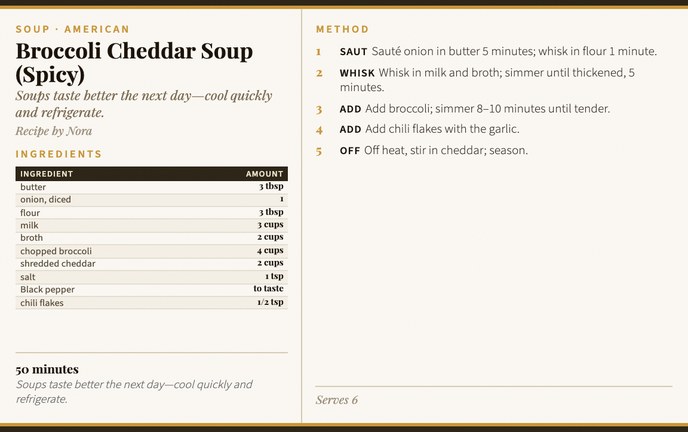 SOUP · AMERICAN

Broccoli Cheddar Soup (Spicy)

Soups taste better the next day—cool quickly and refrigerate.

Recipe by Nora

INGREDIENTS

| INGREDIENT | AMOUNT |
|---|---|
| butter | 3 tbsp |
| onion, diced | 1 |
| flour | 3 tbsp |
| milk | 3 cups |
| broth | 2 cups |
| chopped broccoli | 4 cups |
| shredded cheddar | 2 cups |
| salt | 1 tsp |
| Black pepper | to taste |
| chili flakes | 1/2 tsp |

50 minutes

Soups taste better the next day—cool quickly and refrigerate.

METHOD

1 SAUT Sauté onion in butter 5 minutes; whisk in flour 1 minute.

2 WHISK Whisk in milk and broth; simmer until thickened, 5 minutes.

3 ADD Add broccoli; simmer 8–10 minutes until tender.

4 ADD Add chili flakes with the garlic.

5 OFF Off heat, stir in cheddar; season.

Serves 6